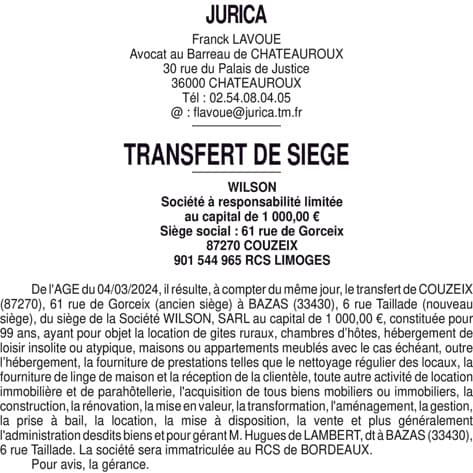 JURICA

Franck LAVOUE
Avocat au Barreau de CHATEAUROUX
30 rue du Palais de Justice
36000 CHATEAUROUX
Tél : 02.54.08.04.05
@ : flavoue@jurica.tm.fr

TRANSFERT DE SIEGE

WILSON
Société à responsabilité limitée
au capital de 1 000,00 €
Siège social : 61 rue de Gorceix
87270 COUZEIX
901 544 965 RCS LIMOGES

De l'AGE du 04/03/2024, il résulte, à compter du même jour, le transfert de COUZEIX (87270), 61 rue de Gorceix (ancien siège) à BAZAS (33430), 6 rue Taillade (nouveau siège), du siège de la Société WILSON, SARL au capital de 1 000,00 €, constituée pour 99 ans, ayant pour objet la location de gites ruraux, chambres d'hôtes, hébergement de loisir insolite ou atypique, maisons ou appartements meublés avec le cas échéant, outre l'hébergement, la fourniture de prestations telles que le nettoyage régulier des locaux, la fourniture de linge de maison et la réception de la clientèle, toute autre activité de location immobilière et de parahôtellerie, l'acquisition de tous biens mobiliers ou immobiliers, la construction, la rénovation, la mise en valeur, la transformation, l'aménagement, la gestion, la prise à bail, la location, la mise à disposition, la vente et plus généralement l'administration desdits biens et pour gérant M. Hugues de LAMBERT, dt à BAZAS (33430), 6 rue Taillade. La société sera immatriculée au RCS de BORDEAUX.

Pour avis, la gérance.